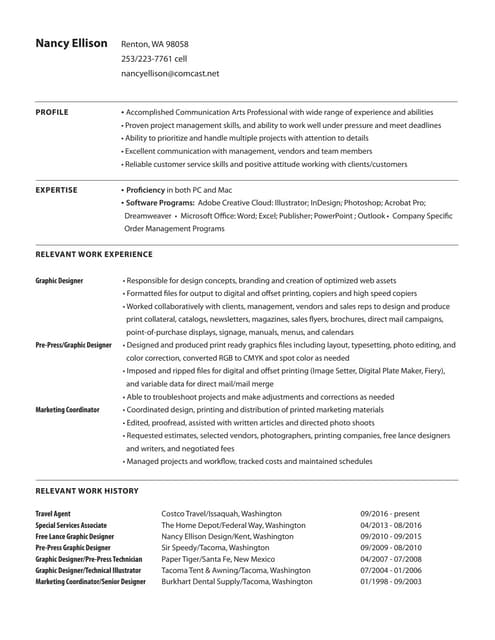 Nancy Ellison Renton, WA 98058
253/223-7761 cell
nancyellison@comcast.net

PROFILE
• Accomplished Communication Arts Professional with wide range of experience and abilities
• Proven project management skills, and ability to work well under pressure and meet deadlines
• Ability to prioritize and handle multiple projects with attention to details
• Excellent communication with management, vendors and team members
• Reliable customer service skills and positive attitude working with clients/customers

EXPERTISE
• Proficiency in both PC and Mac
• Software Programs: Adobe Creative Cloud: Illustrator; InDesign; Photoshop; Acrobat Pro; Dreamweaver • Microsoft Office: Word; Excel; Publisher; PowerPoint ; Outlook • Company Specific Order Management Programs

RELEVANT WORK EXPERIENCE

Graphic Designer
• Responsible for design concepts, branding and creation of optimized web assets
• Formatted files for output to digital and offset printing, copiers and high speed copiers
• Worked collaboratively with clients, management, vendors and sales reps to design and produce print collateral, catalogs, newsletters, magazines, sales flyers, brochures, direct mail campaigns, point-of-purchase displays, signage, manuals, menus, and calendars

Pre-Press/Graphic Designer
• Designed and produced print ready graphics files including layout, typesetting, photo editing, and color correction, converted RGB to CMYK and spot color as needed
• Imposed and ripped files for digital and offset printing (Image Setter, Digital Plate Maker, Fiery), and variable data for direct mail/mail merge
• Able to troubleshoot projects and make adjustments and corrections as needed

Marketing Coordinator
• Coordinated design, printing and distribution of printed marketing materials
• Edited, proofread, assisted with written articles and directed photo shoots
• Requested estimates, selected vendors, photographers, printing companies, free lance designers and writers, and negotiated fees
• Managed projects and workflow, tracked costs and maintained schedules

RELEVANT WORK HISTORY

| | | |
|---|---|---|
| Travel Agent | Costco Travel/Issaquah, Washington | 09/2016 - present |
| Special Services Associate | The Home Depot/Federal Way, Washington | 04/2013 - 08/2016 |
| Free Lance Graphic Designer | Nancy Ellison Design/Kent, Washington | 09/2010 - 09/2015 |
| Pre-Press Graphic Designer | Sir Speedy/Tacoma, Washington | 09/2009 - 08/2010 |
| Graphic Designer/Pre-Press Technician | Paper Tiger/Santa Fe, New Mexico | 04/2007 - 07/2008 |
| Graphic Designer/Technical Illustrator | Tacoma Tent & Awning/Tacoma, Washington | 07/2004 - 01/2006 |
| Marketing Coordinator/Senior Designer | Burkhart Dental Supply/Tacoma, Washington | 01/1998 - 09/2003 |